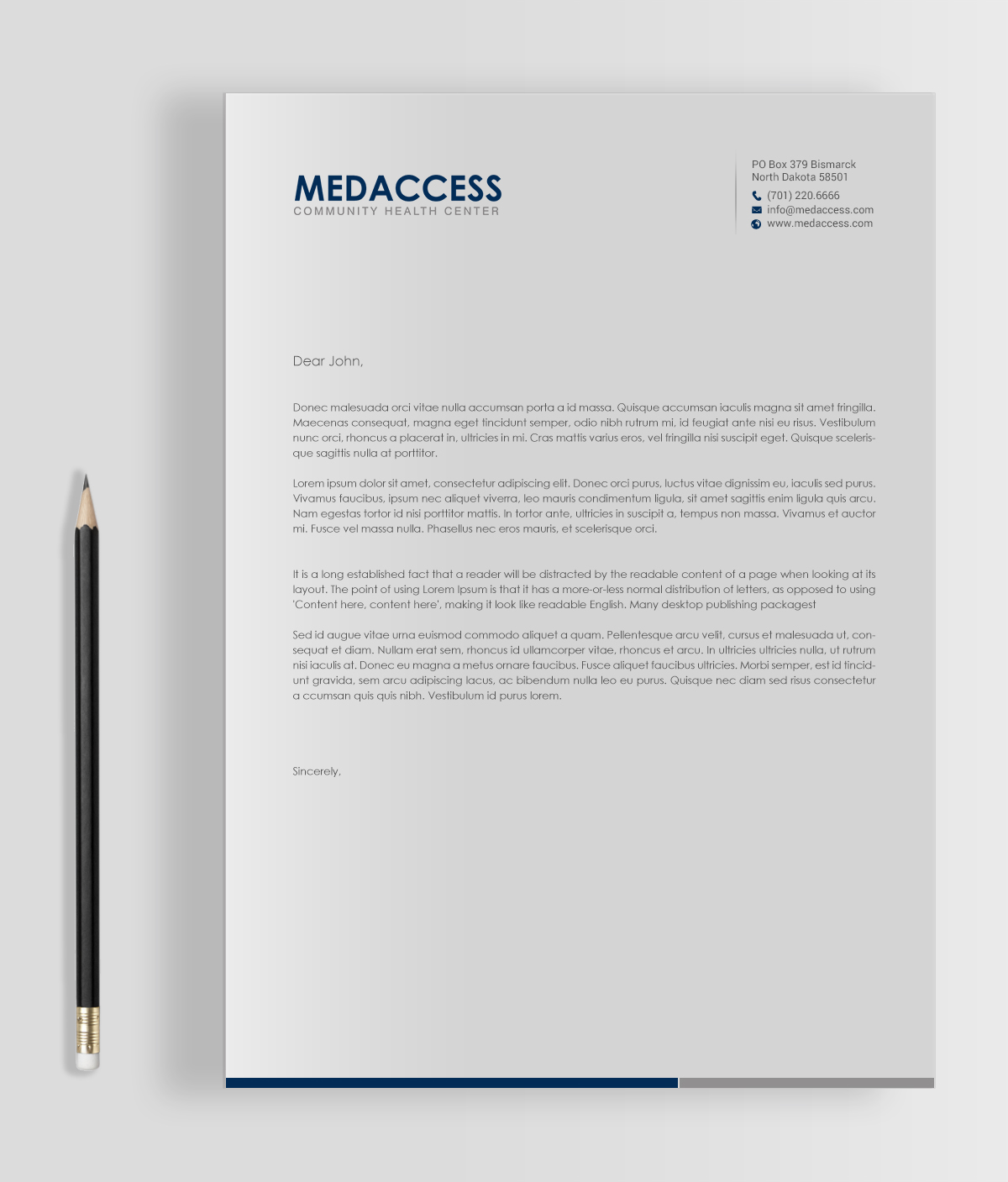 MEDACCESS
COMMUNITY HEALTH CENTER

PO Box 379 Bismarck
North Dakota 58501
(701) 220.6666
info@medaccess.com
www.medaccess.com

Dear John,

Donec malesuada orci vitae nulla accumsan porta a id massa. Quisque accumsan iaculis magna sit amet fringilla. Maecenas consequat, magna eget tincidunt semper, odio nibh rutrum mi, id feugiat ante nisi eu risus. Vestibulum nunc orci, rhoncus a placerat in, ultricies in mi. Cras mattis varius eros, vel fringilla nisi suscipit eget. Quisque scelerisque sagittis nulla at porttitor.

Lorem ipsum dolor sit amet, consectetur adipiscing elit. Donec orci purus, luctus vitae dignissim eu, iaculis sed purus. Vivamus faucibus, ipsum nec aliquet viverra, leo mauris condimentum ligula, sit amet sagittis enim ligula quis arcu. Nam egestas tortor id nisi porttitor mattis. In tortor ante, ultricies in suscipit a, tempus non massa. Vivamus et auctor mi. Fusce vel massa nulla. Phasellus nec eros mauris, et scelerisque orci.

It is a long established fact that a reader will be distracted by the readable content of a page when looking at its layout. The point of using Lorem Ipsum is that it has a more-or-less normal distribution of letters, as opposed to using 'Content here, content here', making it look like readable English. Many desktop publishing packagest

Sed id augue vitae urna euismod commodo aliquet a quam. Pellentesque arcu velit, cursus et malesuada ut, consequat et diam. Nullam erat sem, rhoncus id ullamcorper vitae, rhoncus et arcu. In ultricies ultricies nulla, ut rutrum nisi iaculis at. Donec eu magna a metus ornare faucibus. Fusce aliquet faucibus ultricies. Morbi semper, est id tincidunt gravida, sem arcu adipiscing lacus, ac bibendum nulla leo eu purus. Quisque nec diam sed risus consectetur a ccumsan quis quis nibh. Vestibulum id purus lorem.

Sincerely,